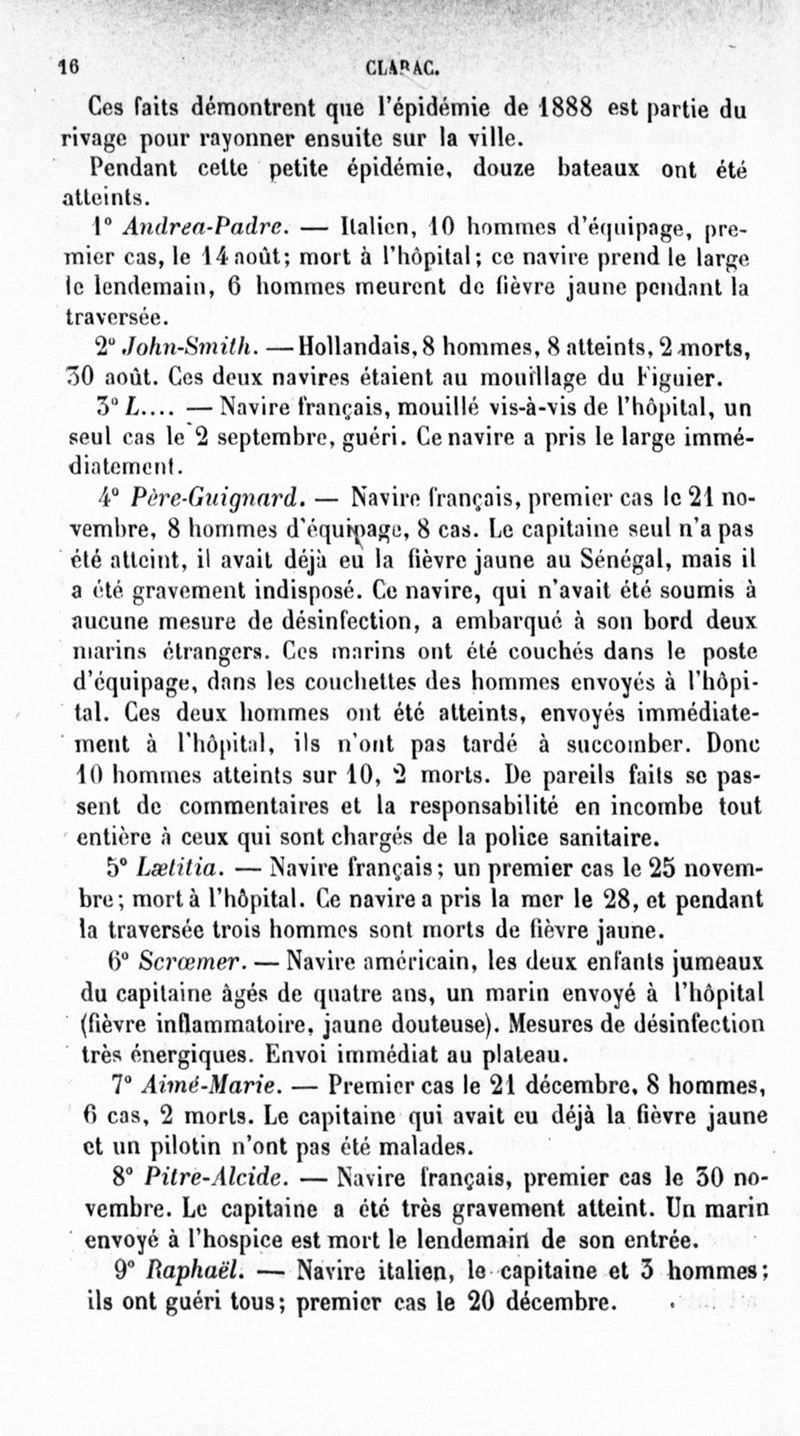 16 CLARAC.

Ces faits démontrent que l'épidémie de 1888 est partie du rivage pour rayonner ensuite sur la ville.

Pendant cette petite épidémie, douze bateaux ont été atteints.

1° Andrea-Padre. — Italien, 10 hommes d'équipage, premier cas, le 14 août; mort à l'hôpital; ce navire prend le large le lendemain, 6 hommes meurent de fièvre jaune pendant la traversée.

2° John-Smith. — Hollandais, 8 hommes, 8 atteints, 2 morts, 30 août. Ces deux navires étaient au mouillage du Figuier.

3° L.... — Navire français, mouillé vis-à-vis de l'hôpital, un seul cas le 2 septembre, guéri. Ce navire a pris le large immédiatement.

4° Père-Guignard. — Navire français, premier cas le 21 novembre, 8 hommes d'équipage, 8 cas. Le capitaine seul n'a pas été atteint, il avait déjà eu la fièvre jaune au Sénégal, mais il a été gravement indisposé. Ce navire, qui n'avait été soumis à aucune mesure de désinfection, a embarqué à son bord deux marins étrangers. Ces marins ont été couchés dans le poste d'équipage, dans les couchettes des hommes envoyés à l'hôpital. Ces deux hommes ont été atteints, envoyés immédiatement à l'hôpital, ils n'ont pas tardé à succomber. Donc 10 hommes atteints sur 10, 2 morts. De pareils faits se passent de commentaires et la responsabilité en incombe tout entière à ceux qui sont chargés de la police sanitaire.

5° Lætitia. — Navire français; un premier cas le 25 novembre; mort à l'hôpital. Ce navire a pris la mer le 28, et pendant la traversée trois hommes sont morts de fièvre jaune.

6° Scrœmer. — Navire américain, les deux enfants jumeaux du capitaine âgés de quatre ans, un marin envoyé à l'hôpital (fièvre inflammatoire, jaune douteuse). Mesures de désinfection très énergiques. Envoi immédiat au plateau.

7° Aimé-Marie. — Premier cas le 21 décembre, 8 hommes, 6 cas, 2 morts. Le capitaine qui avait eu déjà la fièvre jaune et un pilotin n'ont pas été malades.

8° Pitre-Alcide. — Navire français, premier cas le 30 novembre. Le capitaine a été très gravement atteint. Un marin envoyé à l'hospice est mort le lendemain de son entrée.

9° Raphaël. — Navire italien, le capitaine et 3 hommes; ils ont guéri tous; premier cas le 20 décembre.